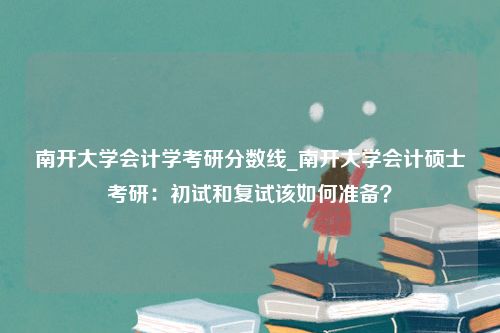 南开大学会计学考研分数线_南开大学会计硕士考研：初试和复试该如何准备？